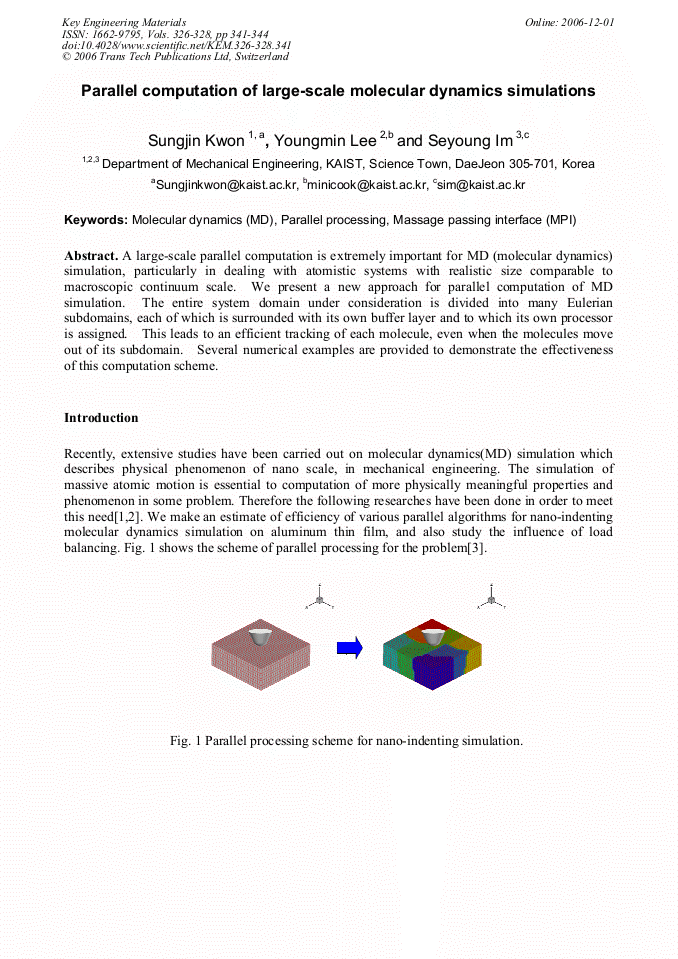 Key Engineering Materials
ISSN: 1662-9795, Vols. 326-328, pp 341-344
doi:10.4028/www.scientific.net/KEM.326-328.341
© 2006 Trans Tech Publications Ltd, Switzerland

Online: 2006-12-01

Parallel computation of large-scale molecular dynamics simulations

Sungjin Kwon $^{1, a}$, Youngmin Lee $^{2,b}$ and Seyoung Im $^{3,c}$

$^{1,2,3}$ Department of Mechanical Engineering, KAIST, Science Town, DaeJeon 305-701, Korea

$^{a}$Sungjinkwon@kaist.ac.kr, $^{b}$minicook@kaist.ac.kr, $^{c}$sim@kaist.ac.kr

Keywords: Molecular dynamics (MD), Parallel processing, Massage passing interface (MPI)

Abstract. A large-scale parallel computation is extremely important for MD (molecular dynamics) simulation, particularly in dealing with atomistic systems with realistic size comparable to macroscopic continuum scale. We present a new approach for parallel computation of MD simulation. The entire system domain under consideration is divided into many Eulerian subdomains, each of which is surrounded with its own buffer layer and to which its own processor is assigned. This leads to an efficient tracking of each molecule, even when the molecules move out of its subdomain. Several numerical examples are provided to demonstrate the effectiveness of this computation scheme.

Introduction

Recently, extensive studies have been carried out on molecular dynamics(MD) simulation which describes physical phenomenon of nano scale, in mechanical engineering. The simulation of massive atomic motion is essential to computation of more physically meaningful properties and phenomenon in some problem. Therefore the following researches have been done in order to meet this need[1,2]. We make an estimate of efficiency of various parallel algorithms for nano-indenting molecular dynamics simulation on aluminum thin film, and also study the influence of load balancing. Fig. 1 shows the scheme of parallel processing for the problem[3].

Fig. 1 Parallel processing scheme for nano-indenting simulation.